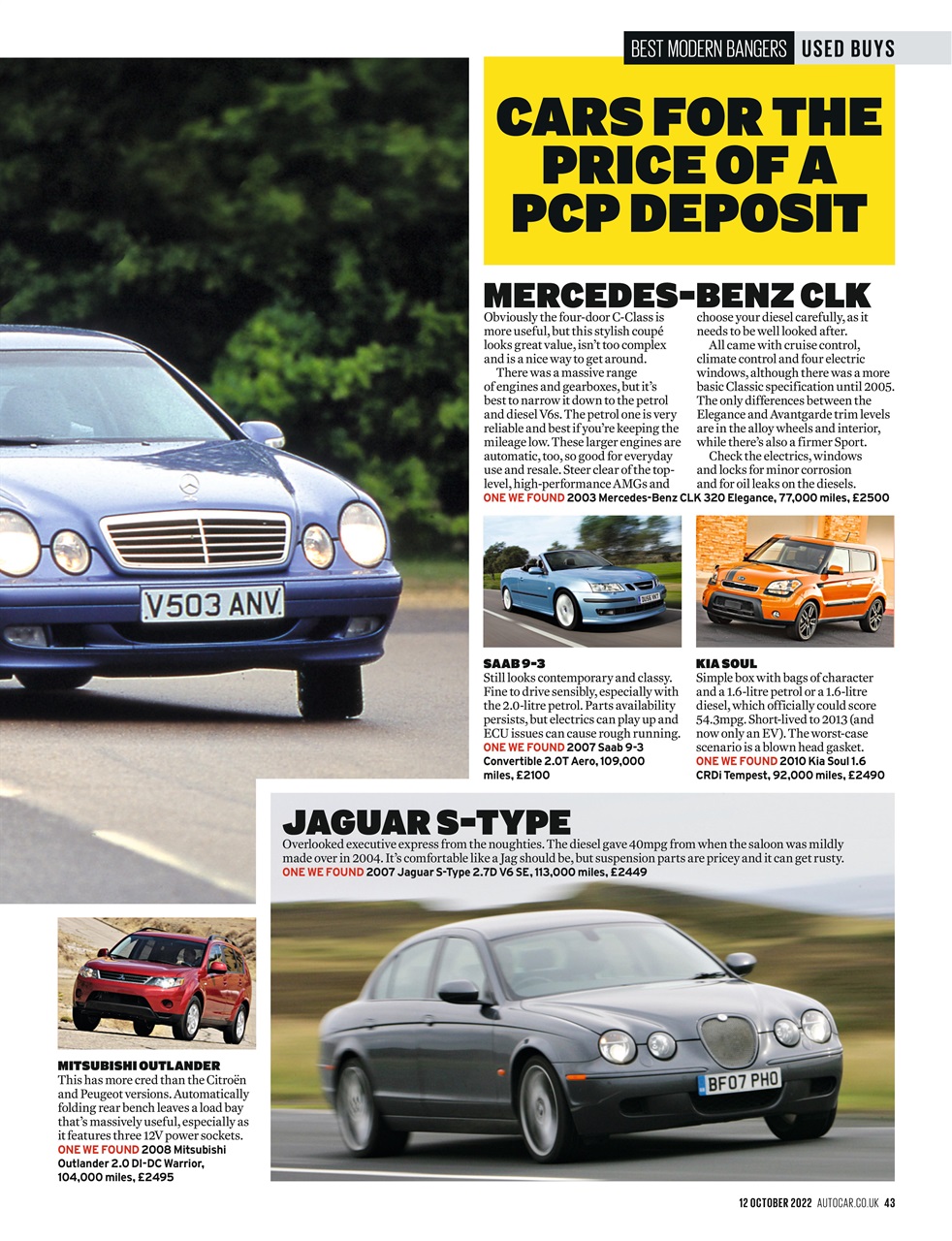 BEST MODERN BANGERS USED BUYS

CARS FOR THE PRICE OF A PCP DEPOSIT

MERCEDES-BENZ CLK

Obviously the four-door C-Class is more useful, but this stylish coupé looks great value, isn't too complex and is a nice way to get around.

There was a massive range of engines and gearboxes, but it's best to narrow it down to the petrol and diesel V6s. The petrol one is very reliable and best if you're keeping the mileage low. These larger engines are automatic, too, so good for everyday use and resale. Steer clear of the top-level, high-performance AMGs and choose your diesel carefully, as it needs to be well looked after.

All came with cruise control, climate control and four electric windows, although there was a more basic Classic specification until 2005. The only differences between the Elegance and Avantgarde trim levels are in the alloy wheels and interior, while there's also a firmer Sport.

Check the electrics, windows and locks for minor corrosion and for oil leaks on the diesels.

ONE WE FOUND 2003 Mercedes-Benz CLK 320 Elegance, 77,000 miles, £2500

V503 ANV

SAAB 9-3
Still looks contemporary and classy. Fine to drive sensibly, especially with the 2.0-litre petrol. Parts availability persists, but electrics can play up and ECU issues can cause rough running.
ONE WE FOUND 2007 Saab 9-3 Convertible 2.0T Aero, 109,000 miles, £2100

KIA SOUL
Simple box with bags of character and a 1.6-litre petrol or a 1.6-litre diesel, which officially could score 54.3mpg. Short-lived to 2013 (and now only an EV). The worst-case scenario is a blown head gasket.
ONE WE FOUND 2010 Kia Soul 1.6 CRDi Tempest, 92,000 miles, £2490

JAGUAR S-TYPE
Overlooked executive express from the noughties. The diesel gave 40mpg from when the saloon was mildly made over in 2004. It's comfortable like a Jag should be, but suspension parts are pricey and it can get rusty.
ONE WE FOUND 2007 Jaguar S-Type 2.7D V6 SE, 113,000 miles, £2449

BF07 PHO

MITSUBISHI OUTLANDER
This has more cred than the Citroën and Peugeot versions. Automatically folding rear bench leaves a load bay that's massively useful, especially as it features three 12V power sockets.
ONE WE FOUND 2008 Mitsubishi Outlander 2.0 DI-DC Warrior, 104,000 miles, £2495

12 OCTOBER 2022 AUTOCAR.CO.UK 43